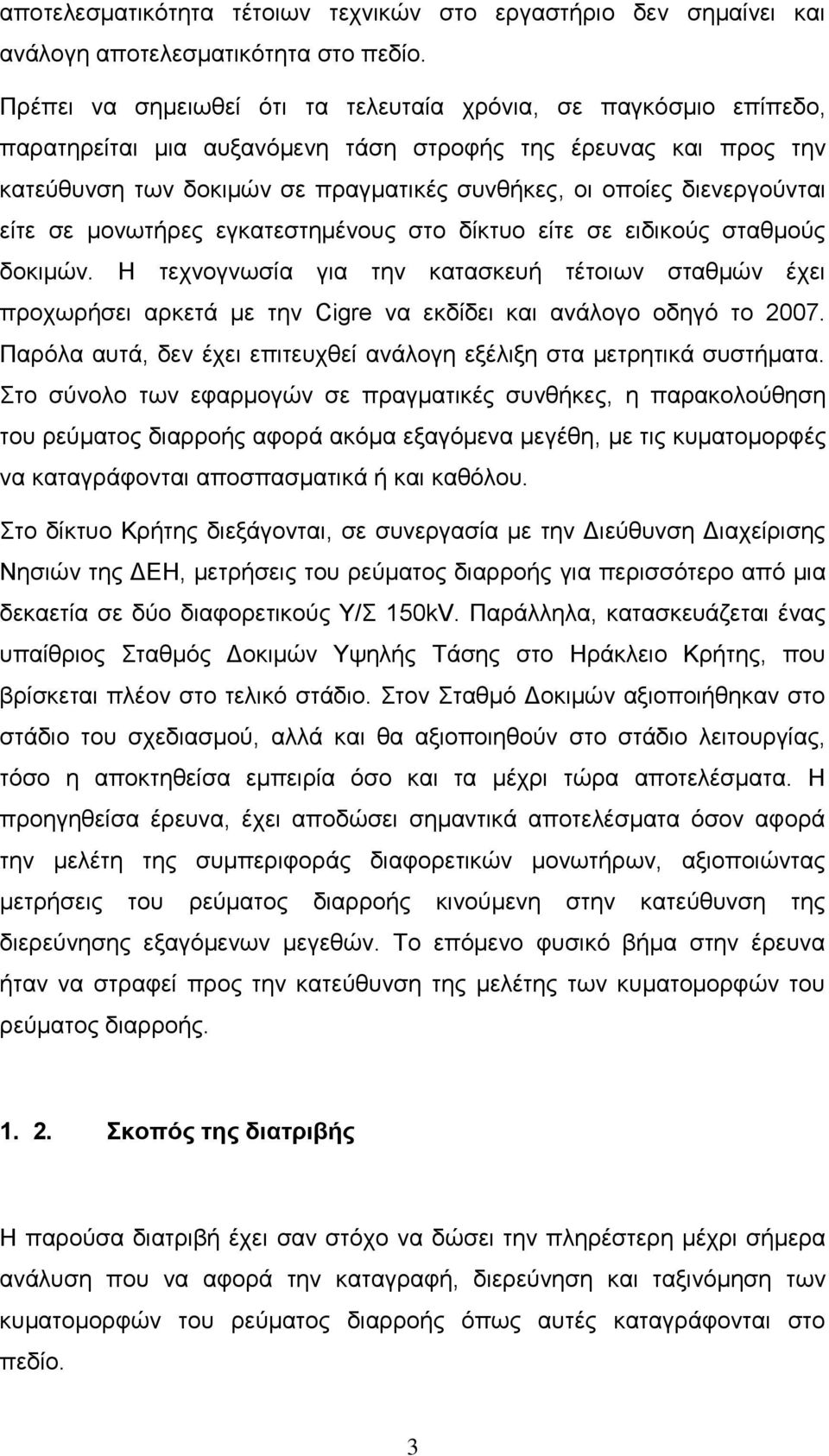 αποτελεσματικότητα τέτοιων τεχνικών στο εργαστήριο δεν σημαίνει και ανάλογη αποτελεσματικότητα στο πεδίο.

Πρέπει να σημειωθεί ότι τα τελευταία χρόνια, σε παγκόσμιο επίπεδο, παρατηρείται μια αυξανόμενη τάση στροφής της έρευνας και προς την κατεύθυνση των δοκιμών σε πραγματικές συνθήκες, οι οποίες διενεργούνται είτε σε μονωτήρες εγκατεστημένους στο δίκτυο είτε σε ειδικούς σταθμούς δοκιμών. Η τεχνογνωσία για την κατασκευή τέτοιων σταθμών έχει προχωρήσει αρκετά με την Cigre να εκδίδει και ανάλογο οδηγό το 2007. Παρόλα αυτά, δεν έχει επιτευχθεί ανάλογη εξέλιξη στα μετρητικά συστήματα. Στο σύνολο των εφαρμογών σε πραγματικές συνθήκες, η παρακολούθηση του ρεύματος διαρροής αφορά ακόμα εξαγόμενα μεγέθη, με τις κυματομορφές να καταγράφονται αποσπασματικά ή και καθόλου.

Στο δίκτυο Κρήτης διεξάγονται, σε συνεργασία με την Διεύθυνση Διαχείρισης Νησιών της ΔΕΗ, μετρήσεις του ρεύματος διαρροής για περισσότερο από μια δεκαετία σε δύο διαφορετικούς Υ/Σ 150kV. Παράλληλα, κατασκευάζεται ένας υπαίθριος Σταθμός Δοκιμών Υψηλής Τάσης στο Ηράκλειο Κρήτης, που βρίσκεται πλέον στο τελικό στάδιο. Στον Σταθμό Δοκιμών αξιοποιήθηκαν στο στάδιο του σχεδιασμού, αλλά και θα αξιοποιηθούν στο στάδιο λειτουργίας, τόσο η αποκτηθείσα εμπειρία όσο και τα μέχρι τώρα αποτελέσματα. Η προηγηθείσα έρευνα, έχει αποδώσει σημαντικά αποτελέσματα όσον αφορά την μελέτη της συμπεριφοράς διαφορετικών μονωτήρων, αξιοποιώντας μετρήσεις του ρεύματος διαρροής κινούμενη στην κατεύθυνση της διερεύνησης εξαγόμενων μεγεθών. Το επόμενο φυσικό βήμα στην έρευνα ήταν να στραφεί προς την κατεύθυνση της μελέτης των κυματομορφών του ρεύματος διαρροής.

1. 2. Σκοπός της διατριβής

Η παρούσα διατριβή έχει σαν στόχο να δώσει την πληρέστερη μέχρι σήμερα ανάλυση που να αφορά την καταγραφή, διερεύνηση και ταξινόμηση των κυματομορφών του ρεύματος διαρροής όπως αυτές καταγράφονται στο πεδίο.

3